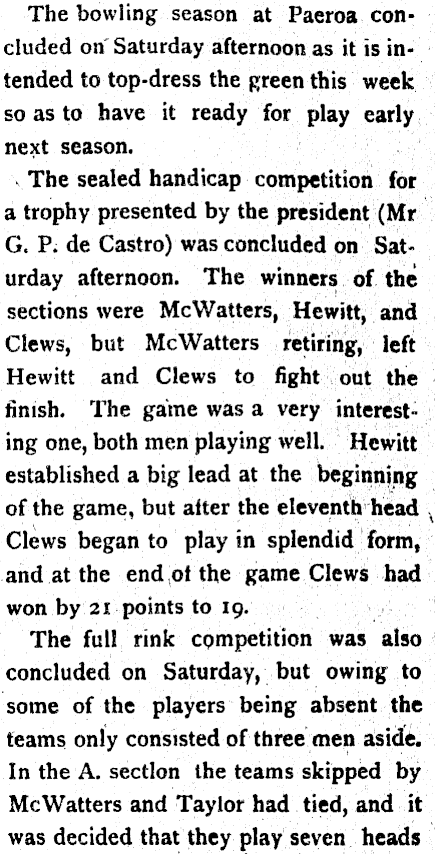 The bowling season at Paeroa concluded on Saturday afternoon as it is intended to top-dress the green this week so as to have it ready for play early next season.

The sealed handicap competition for a trophy presented by the president (Mr G. P. de Castro) was concluded on Saturday afternoon. The winners of the sections were McWatters, Hewitt, and Clews, but McWatters retiring, left Hewitt and Clews to fight out the finish. The game was a very interesting one, both men playing well. Hewitt established a big lead at the beginning of the game, but after the eleventh head Clews began to play in splendid form, and at the end of the game Clews had won by 21 points to 19.

The full rink competition was also concluded on Saturday, but owing to some of the players being absent the teams only consisted of three men aside. In the A. sectlon the teams skipped by McWatters and Taylor had tied, and it was decided that they play seven heads